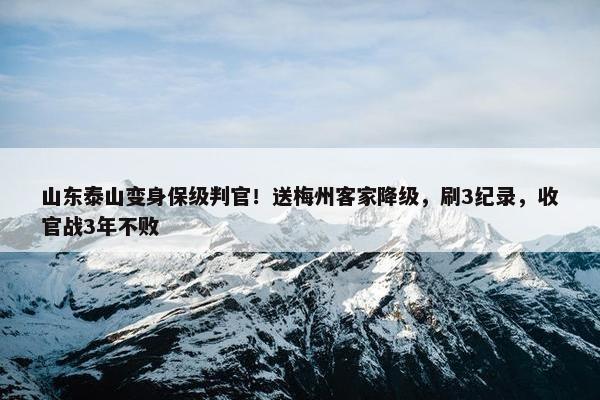 山东泰山变身保级判官！送梅州客家降级，刷3纪录，收官战3年不败